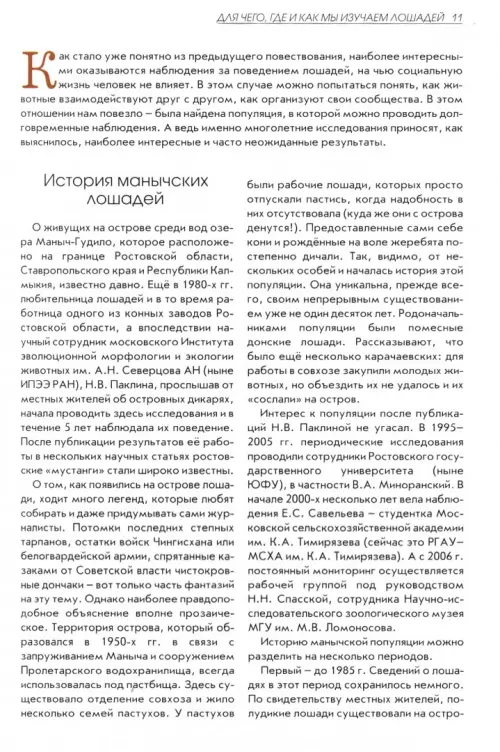 ДЛЯ ЧЕГО, ГДЕ И КАК МЫ ИЗУЧАЕМ ЛОШАДЕЙ 11

Как стало уже понятно из предыдущего повествования, наиболее интересными оказываются наблюдения за поведением лошадей, на чью социальную жизнь человек не влияет. В этом случае можно попытаться понять, как животные взаимодействуют друг с другом, как организуют свои сообщества. В этом отношении нам повезло – была найдена популяция, в которой можно проводить долговременные наблюдения. А ведь именно многолетние исследования приносят, как выяснилось, наиболее интересные и часто неожиданные результаты.

История манычских лошадей

О живущих на острове среди вод озера Маныч-Гудило, которое расположено на границе Ростовской области, Ставропольского края и Республики Калмыкия, известно давно. Ещё в 1980-х гг. любительница лошадей и в то время работница одного из конных заводов Ростовской области, а впоследствии научный сотрудник московского Института эволюционной морфологии и экологии животных им. А.Н. Северцова АН (ныне ИПЭЭ РАН), Н.В. Паклина, прослышав от местных жителей об островных дикарях, начала проводить здесь исследования и в течение 5 лет наблюдала их поведение. После публикации результатов её работы в нескольких научных статьях ростовские «мустанги» стали широко известны.

О том, как появились на острове лошади, ходит много легенд, которые любят собирать и даже придумывать сами журналисты. Потомки последних степных тарпанов, остатки войск Чингисхана или белогвардейской армии, спрятанные казаками от Советской власти чистокровные дончаки – вот только часть фантазий на эту тему. Однако наиболее правдоподобное объяснение вполне прозаическое. Территория острова, который образовался в 1950-х гг. в связи с запруживанием Маныча и сооружением Пролетарского водохранилища, всегда использовалась под пастбища. Здесь существовало отделение совхоза и жило несколько семей пастухов. У пастухов были рабочие лошади, которых просто отпускали пастись, когда надобность в них отсутствовала (куда же они с острова денутся!). Предоставленные сами себе кони и рождённые на воле жеребята постепенно дичали. Так, видимо, от нескольких особей и началась история этой популяции. Она уникальна, прежде всего, своим непрерывным существованием уже не один десяток лет. Родоначальниками популяции были помесные донские лошади. Рассказывают, что было ещё несколько карачаевских: для работы в совхозе закупили молодых животных, но объездить их не удалось и их «сослали» на остров.

Интерес к популяции после публикаций Н.В. Паклиной не угасал. В 1995–2005 гг. периодические исследования проводили сотрудники Ростовского государственного университета (ныне ЮФУ), в частности В.А. Миноранский. В начале 2000-х несколько лет вела наблюдения Е.С. Савельева – студентка Московской сельскохозяйственной академии им. К.А. Тимирязева (сейчас это РГАУ–МСХА им. К.А. Тимирязева). А с 2006 г. постоянный мониторинг осуществляется рабочей группой под руководством Н.Н. Спасской, сотрудника Научно-исследовательского зоологического музея МГУ им. М.В. Ломоносова.

Историю манычской популяции можно разделить на несколько периодов.

Первый – до 1985 г. Сведений о лошадях в этот период сохранилось немного. По свидетельству местных жителей, полудикие лошади существовали на остро-